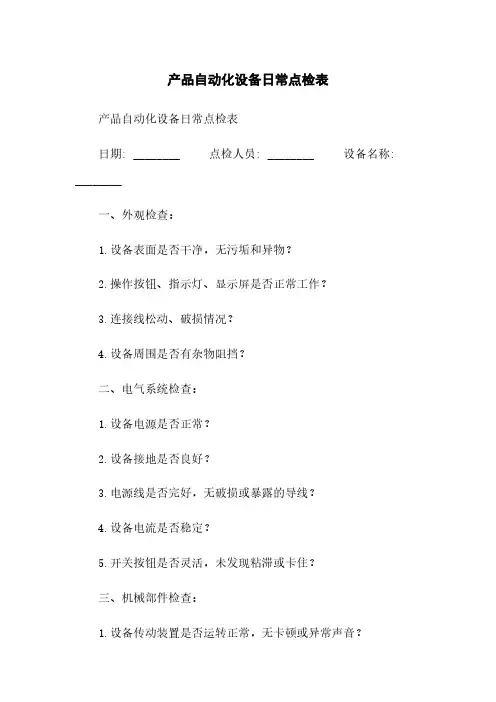 产品自动化设备日常点检表

产品自动化设备日常点检表

日期: ________ 点检人员: ________ 设备名称: ________

一、外观检查:

1. 设备表面是否干净，无污垢和异物?

2. 操作按钮、指示灯、显示屏是否正常工作?

3. 连接线松动、破损情况?

4. 设备周围是否有杂物阻挡?

二、电气系统检查:

1. 设备电源是否正常?

2. 设备接地是否良好?

3. 电源线是否完好，无破损或暴露的导线?

4. 设备电流是否稳定?

5. 开关按钮是否灵活，未发现粘滞或卡住?

三、机械部件检查:

1. 设备传动装置是否运转正常，无卡顿或异常声音?